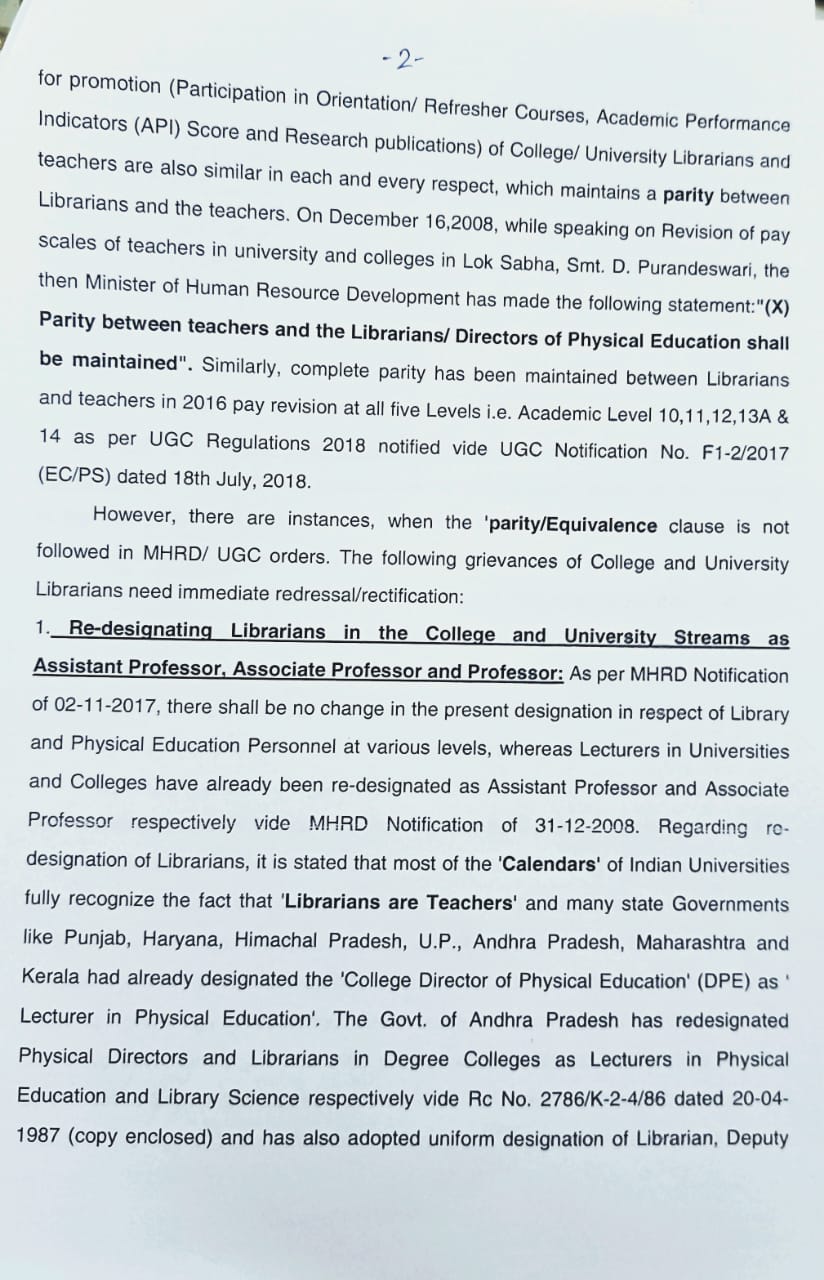 -2-

for promotion (Participation in Orientation/ Refresher Courses, Academic Performance Indicators (API) Score and Research publications) of College/ University Librarians and teachers are also similar in each and every respect, which maintains a parity between Librarians and the teachers. On December 16,2008, while speaking on Revision of pay scales of teachers in university and colleges in Lok Sabha, Smt. D. Purandeswari, the then Minister of Human Resource Development has made the following statement:"(X) Parity between teachers and the Librarians/ Directors of Physical Education shall be maintained". Similarly, complete parity has been maintained between Librarians and teachers in 2016 pay revision at all five Levels i.e. Academic Level 10,11,12,13A & 14 as per UGC Regulations 2018 notified vide UGC Notification No. F1-2/2017 (EC/PS) dated 18th July, 2018.

However, there are instances, when the 'parity/Equivalence clause is not followed in MHRD/ UGC orders. The following grievances of College and University Librarians need immediate redressal/rectification:

1. Re-designating Librarians in the College and University Streams as Assistant Professor, Associate Professor and Professor: As per MHRD Notification of 02-11-2017, there shall be no change in the present designation in respect of Library and Physical Education Personnel at various levels, whereas Lecturers in Universities and Colleges have already been re-designated as Assistant Professor and Associate Professor respectively vide MHRD Notification of 31-12-2008. Regarding re-designation of Librarians, it is stated that most of the 'Calendars' of Indian Universities fully recognize the fact that 'Librarians are Teachers' and many state Governments like Punjab, Haryana, Himachal Pradesh, U.P., Andhra Pradesh, Maharashtra and Kerala had already designated the 'College Director of Physical Education' (DPE) as ' Lecturer in Physical Education'. The Govt. of Andhra Pradesh has redesignated Physical Directors and Librarians in Degree Colleges as Lecturers in Physical Education and Library Science respectively vide Rc No. 2786/K-2-4/86 dated 20-04-1987 (copy enclosed) and has also adopted uniform designation of Librarian, Deputy